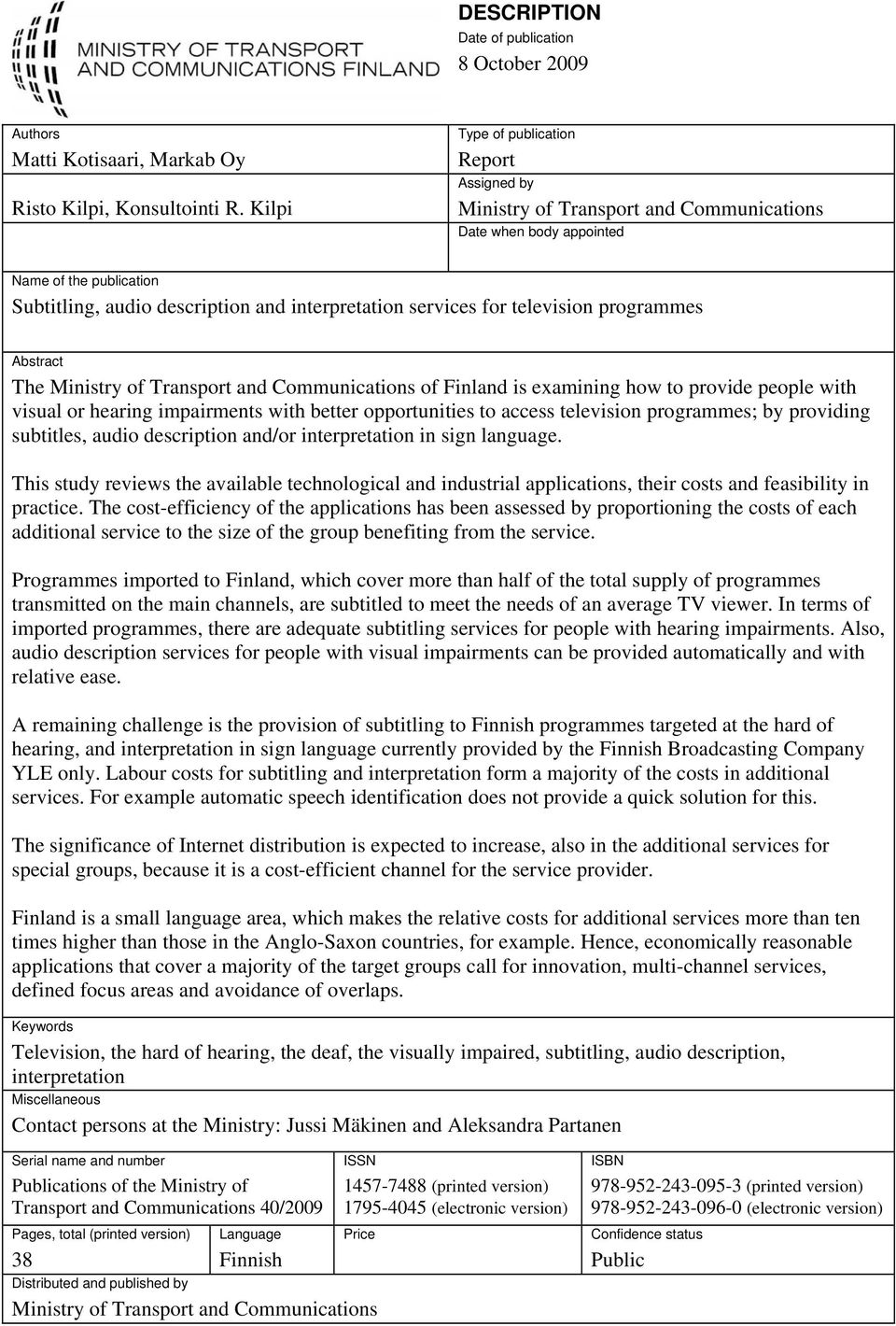 MINISTRY OF TRANSPORT AND COMMUNICATIONS FINLAND

DESCRIPTION
Date of publication
8 October 2009

Authors
Matti Kotisaari, Markab Oy
Risto Kilpi, Konsultointi R. Kilpi

Type of publication
Report
Assigned by
Ministry of Transport and Communications
Date when body appointed

Name of the publication
Subtitling, audio description and interpretation services for television programmes

Abstract
The Ministry of Transport and Communications of Finland is examining how to provide people with visual or hearing impairments with better opportunities to access television programmes; by providing subtitles, audio description and/or interpretation in sign language.

This study reviews the available technological and industrial applications, their costs and feasibility in practice. The cost-efficiency of the applications has been assessed by proportioning the costs of each additional service to the size of the group benefiting from the service.

Programmes imported to Finland, which cover more than half of the total supply of programmes transmitted on the main channels, are subtitled to meet the needs of an average TV viewer. In terms of imported programmes, there are adequate subtitling services for people with hearing impairments. Also, audio description services for people with visual impairments can be provided automatically and with relative ease.

A remaining challenge is the provision of subtitling to Finnish programmes targeted at the hard of hearing, and interpretation in sign language currently provided by the Finnish Broadcasting Company YLE only. Labour costs for subtitling and interpretation form a majority of the costs in additional services. For example automatic speech identification does not provide a quick solution for this.

The significance of Internet distribution is expected to increase, also in the additional services for special groups, because it is a cost-efficient channel for the service provider.

Finland is a small language area, which makes the relative costs for additional services more than ten times higher than those in the Anglo-Saxon countries, for example. Hence, economically reasonable applications that cover a majority of the target groups call for innovation, multi-channel services, defined focus areas and avoidance of overlaps.

Keywords
Television, the hard of hearing, the deaf, the visually impaired, subtitling, audio description, interpretation

Miscellaneous
Contact persons at the Ministry: Jussi Mäkinen and Aleksandra Partanen

Serial name and number
Publications of the Ministry of Transport and Communications 40/2009

ISSN
1457-7488 (printed version)
1795-4045 (electronic version)

ISBN
978-952-243-095-3 (printed version)
978-952-243-096-0 (electronic version)

Pages, total (printed version)
38

Language
Finnish

Price

Confidence status
Public

Distributed and published by
Ministry of Transport and Communications